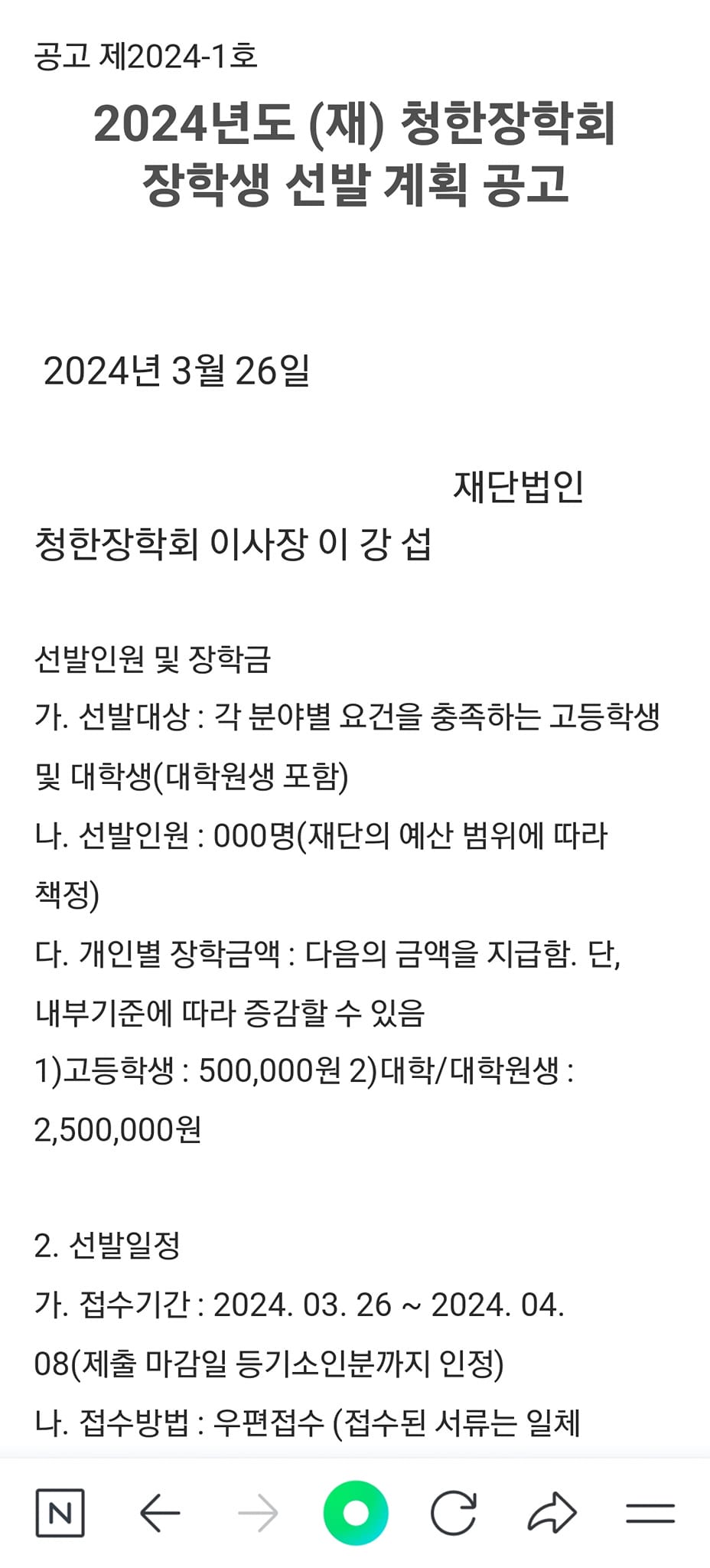 공고 제2024-1호

2024년도 (재) 청한장학회 장학생 선발 계획 공고

2024년 3월 26일

재단법인 청한장학회 이사장 이 강 섭

선발인원 및 장학금
가. 선발대상 : 각 분야별 요건을 충족하는 고등학생 및 대학생(대학원생 포함)
나. 선발인원 : 000명(재단의 예산 범위에 따라 책정)
다. 개인별 장학금액 : 다음의 금액을 지급함. 단, 내부기준에 따라 증감할 수 있음
1)고등학생 : 500,000원 2)대학/대학원생 : 2,500,000원

2. 선발일정
가. 접수기간 : 2024. 03. 26 ~ 2024. 04. 08(제출 마감일 등기소인분까지 인정)
나. 접수방법 : 우편접수 (접수된 서류는 일체

N